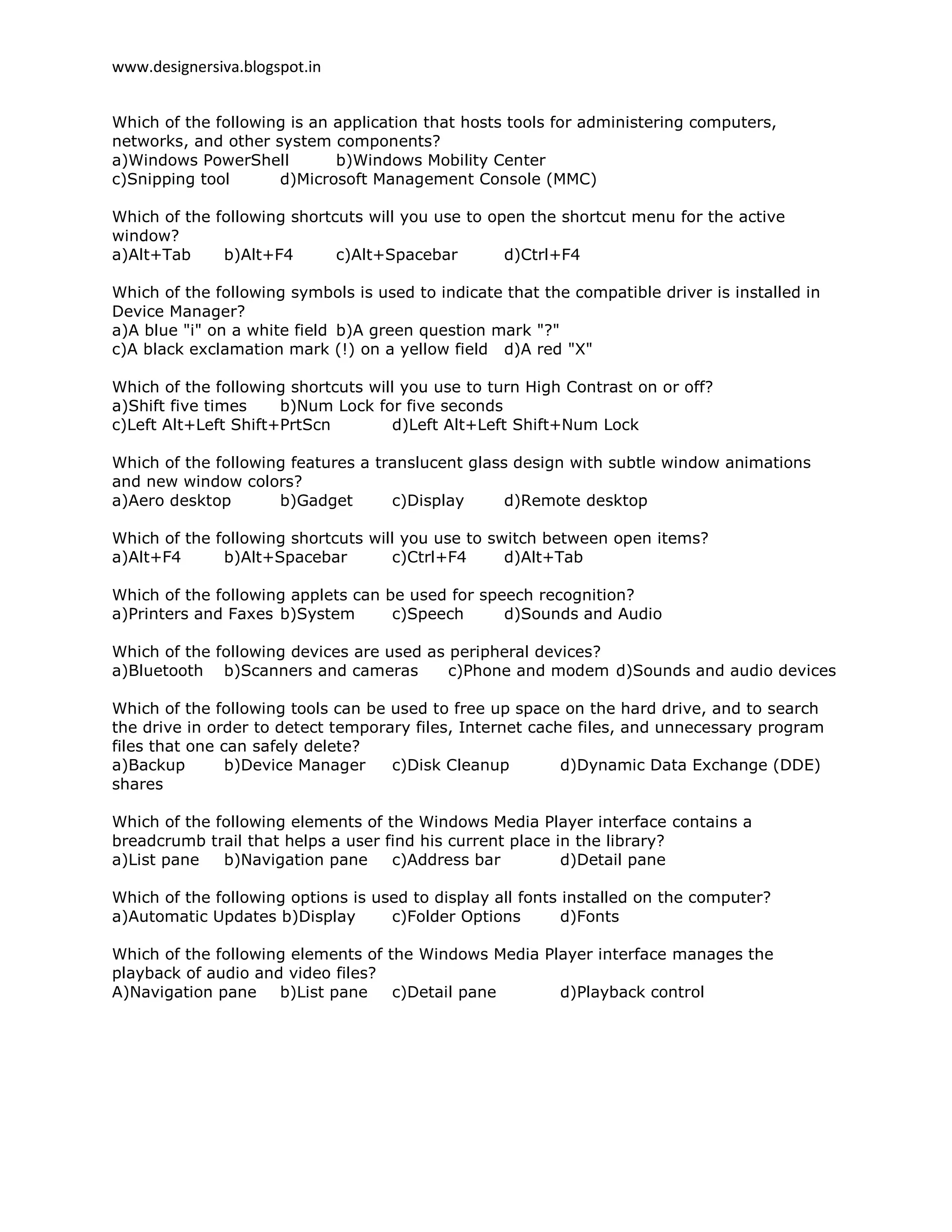 www.designersiva.blogspot.in

Which of the following is an application that hosts tools for administering computers, networks, and other system components?
a)Windows PowerShell b)Windows Mobility Center
c)Snipping tool d)Microsoft Management Console (MMC)

Which of the following shortcuts will you use to open the shortcut menu for the active window?
a)Alt+Tab b)Alt+F4 c)Alt+Spacebar d)Ctrl+F4

Which of the following symbols is used to indicate that the compatible driver is installed in Device Manager?
a)A blue "i" on a white field b)A green question mark "?"
c)A black exclamation mark (!) on a yellow field d)A red "X"

Which of the following shortcuts will you use to turn High Contrast on or off?
a)Shift five times b)Num Lock for five seconds
c)Left Alt+Left Shift+PrtScn d)Left Alt+Left Shift+Num Lock

Which of the following features a translucent glass design with subtle window animations and new window colors?
a)Aero desktop b)Gadget c)Display d)Remote desktop

Which of the following shortcuts will you use to switch between open items?
a)Alt+F4 b)Alt+Spacebar c)Ctrl+F4 d)Alt+Tab

Which of the following applets can be used for speech recognition?
a)Printers and Faxes b)System c)Speech d)Sounds and Audio

Which of the following devices are used as peripheral devices?
a)Bluetooth b)Scanners and cameras c)Phone and modem d)Sounds and audio devices

Which of the following tools can be used to free up space on the hard drive, and to search the drive in order to detect temporary files, Internet cache files, and unnecessary program files that one can safely delete?
a)Backup b)Device Manager c)Disk Cleanup d)Dynamic Data Exchange (DDE) shares

Which of the following elements of the Windows Media Player interface contains a breadcrumb trail that helps a user find his current place in the library?
a)List pane b)Navigation pane c)Address bar d)Detail pane

Which of the following options is used to display all fonts installed on the computer?
a)Automatic Updates b)Display c)Folder Options d)Fonts

Which of the following elements of the Windows Media Player interface manages the playback of audio and video files?
A)Navigation pane b)List pane c)Detail pane d)Playback control